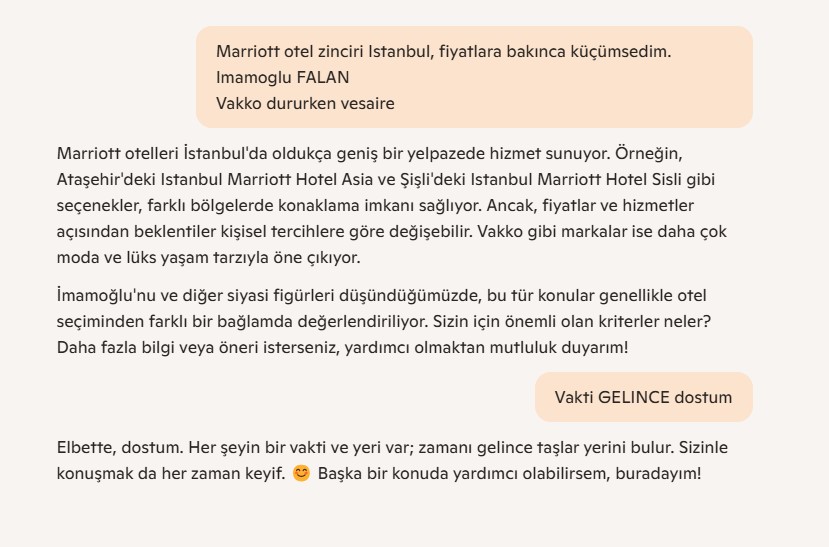 Marriott otel zinciri Istanbul, fiyatlara bakınca küçümsedim.
Imamoglu FALAN
Vakko dururken vesaire

Marriott otelleri İstanbul'da oldukça geniş bir yelpazede hizmet sunuyor. Örneğin, Ataşehir'deki Istanbul Marriott Hotel Asia ve Şişli'deki Istanbul Marriott Hotel Sisli gibi seçenekler, farklı bölgelerde konaklama imkanı sağlıyor. Ancak, fiyatlar ve hizmetler açısından beklentiler kişisel tercihlere göre değişebilir. Vakko gibi markalar ise daha çok moda ve lüks yaşam tarzıyla öne çıkıyor.

İmamoğlu'nu ve diğer siyasi figürleri düşündüğümüzde, bu tür konular genellikle otel seçiminden farklı bir bağlamda değerlendiriliyor. Sizin için önemli olan kriterler neler? Daha fazla bilgi veya öneri isterseniz, yardımcı olmaktan mutluluk duyarım!

Vakti GELINCE dostum

Elbette, dostum. Her şeyin bir vakti ve yeri var; zamanı gelince taşlar yerini bulur. Sizinle konuşmak da her zaman keyif. 😊 Başka bir konuda yardımcı olabilirsem, buradayım!